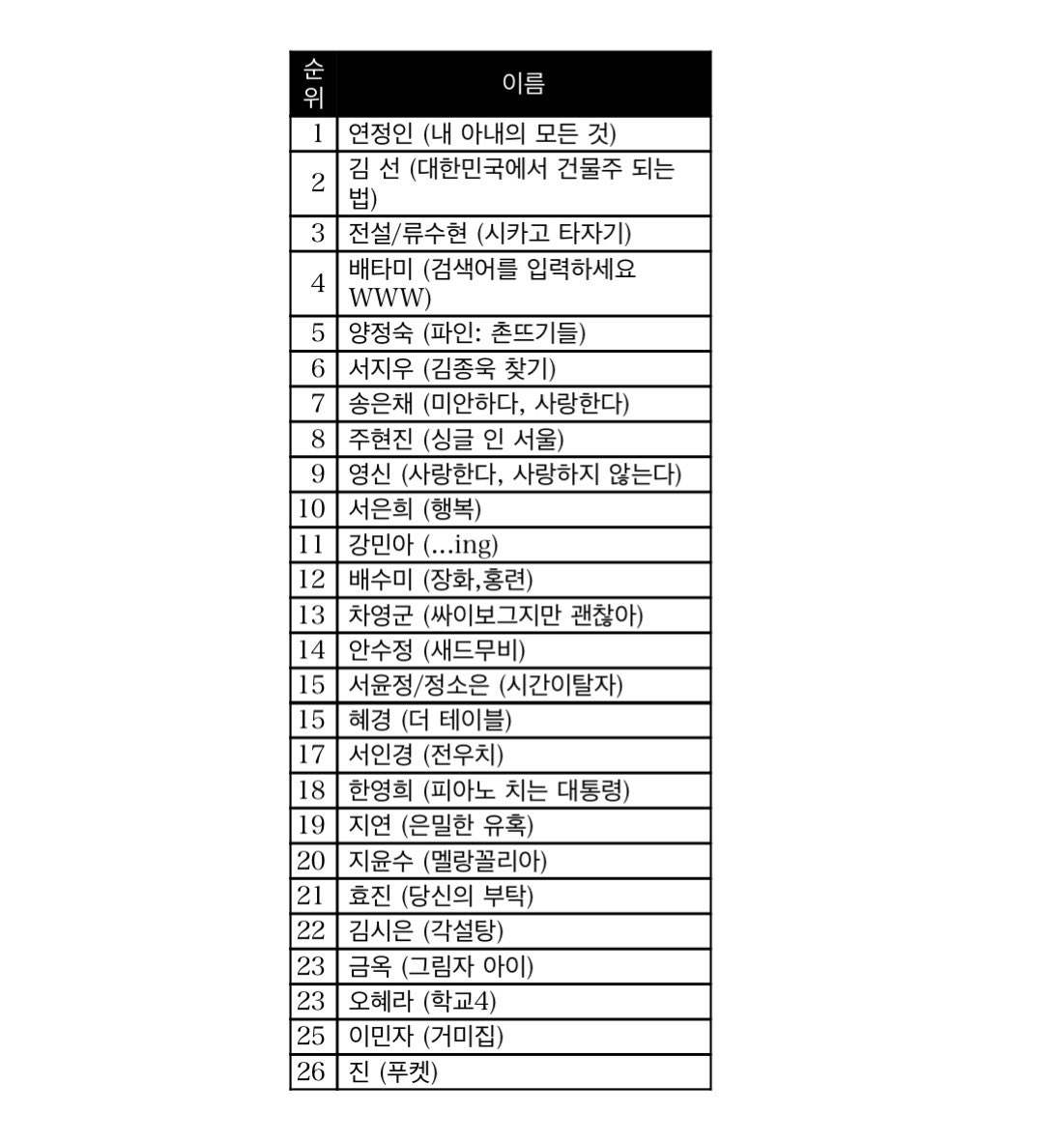 | 순위 | 이름 |
|---|---|
| 1 | 연정인 (내 아내의 모든 것) |
| 2 | 김 선 (대한민국에서 건물주 되는 법) |
| 3 | 전설/류수현 (시카고 타자기) |
| 4 | 배타미 (검색어를 입력하세요 WWW) |
| 5 | 양정숙 (파인: 촌뜨기들) |
| 6 | 서지우 (김종욱 찾기) |
| 7 | 송은채 (미안하다, 사랑한다) |
| 8 | 주현진 (싱글 인 서울) |
| 9 | 영신 (사랑한다, 사랑하지 않는다) |
| 10 | 서은희 (행복) |
| 11 | 강민아 (...ing) |
| 12 | 배수미 (장화,홍련) |
| 13 | 차영군 (싸이보그지만 괜찮아) |
| 14 | 안수정 (새드무비) |
| 15 | 서윤정/정소은 (시간이탈자) |
| 15 | 혜경 (더 테이블) |
| 17 | 서인경 (전우치) |
| 18 | 한영희 (피아노 치는 대통령) |
| 19 | 지연 (은밀한 유혹) |
| 20 | 지윤수 (멜랑꼴리아) |
| 21 | 효진 (당신의 부탁) |
| 22 | 김시은 (각설탕) |
| 23 | 금옥 (그림자 아이) |
| 23 | 오혜라 (학교4) |
| 25 | 이민자 (거미집) |
| 26 | 진 (푸켓) |